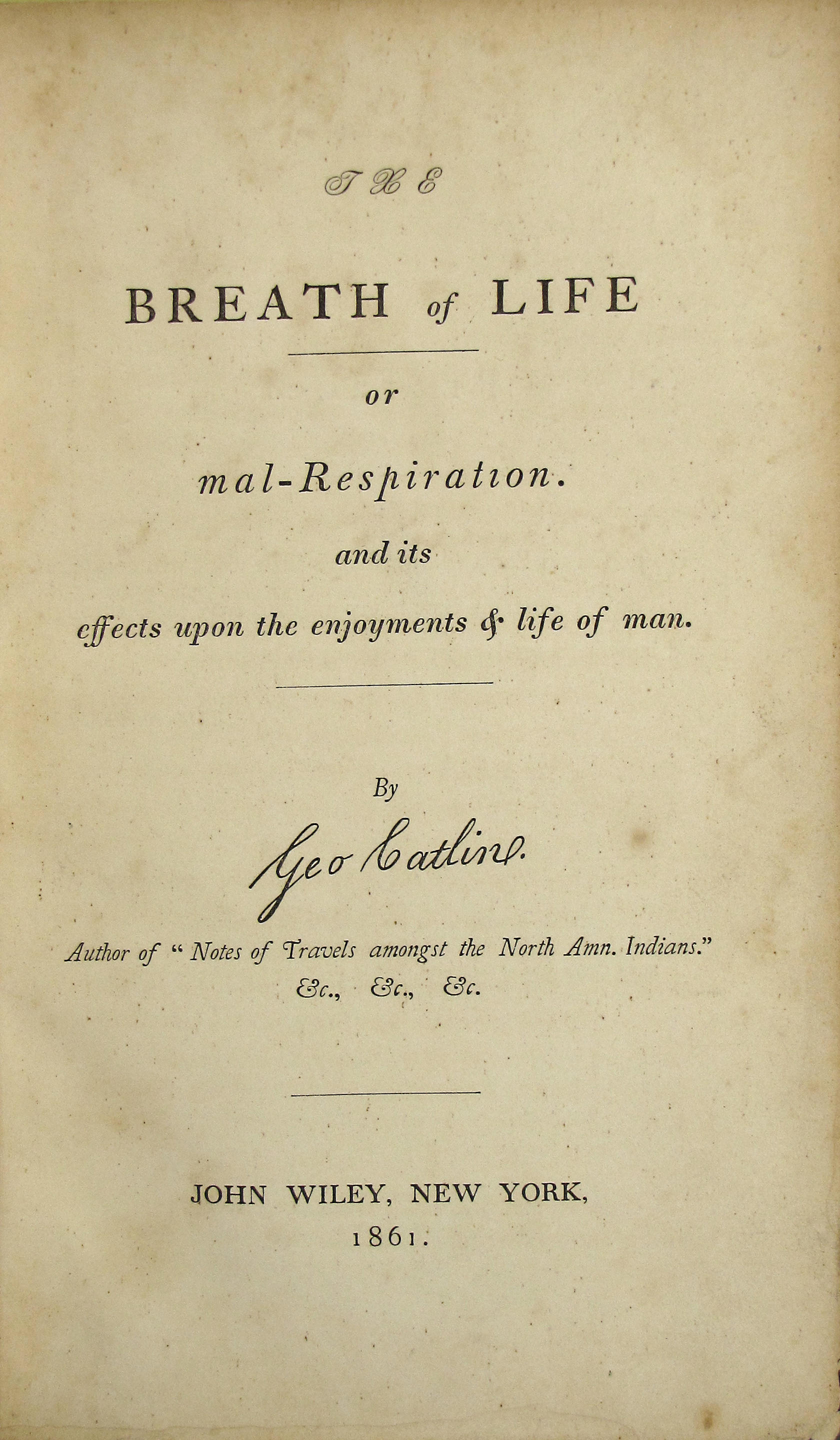 THE

BREATH of LIFE

or

mal-Respiration.

and its

effects upon the enjoyments & life of man.

By

Geo Catlin.

Author of "Notes of Travels amongst the North Amn. Indians."

&c., &c., &c.

JOHN WILEY, NEW YORK,

1861.